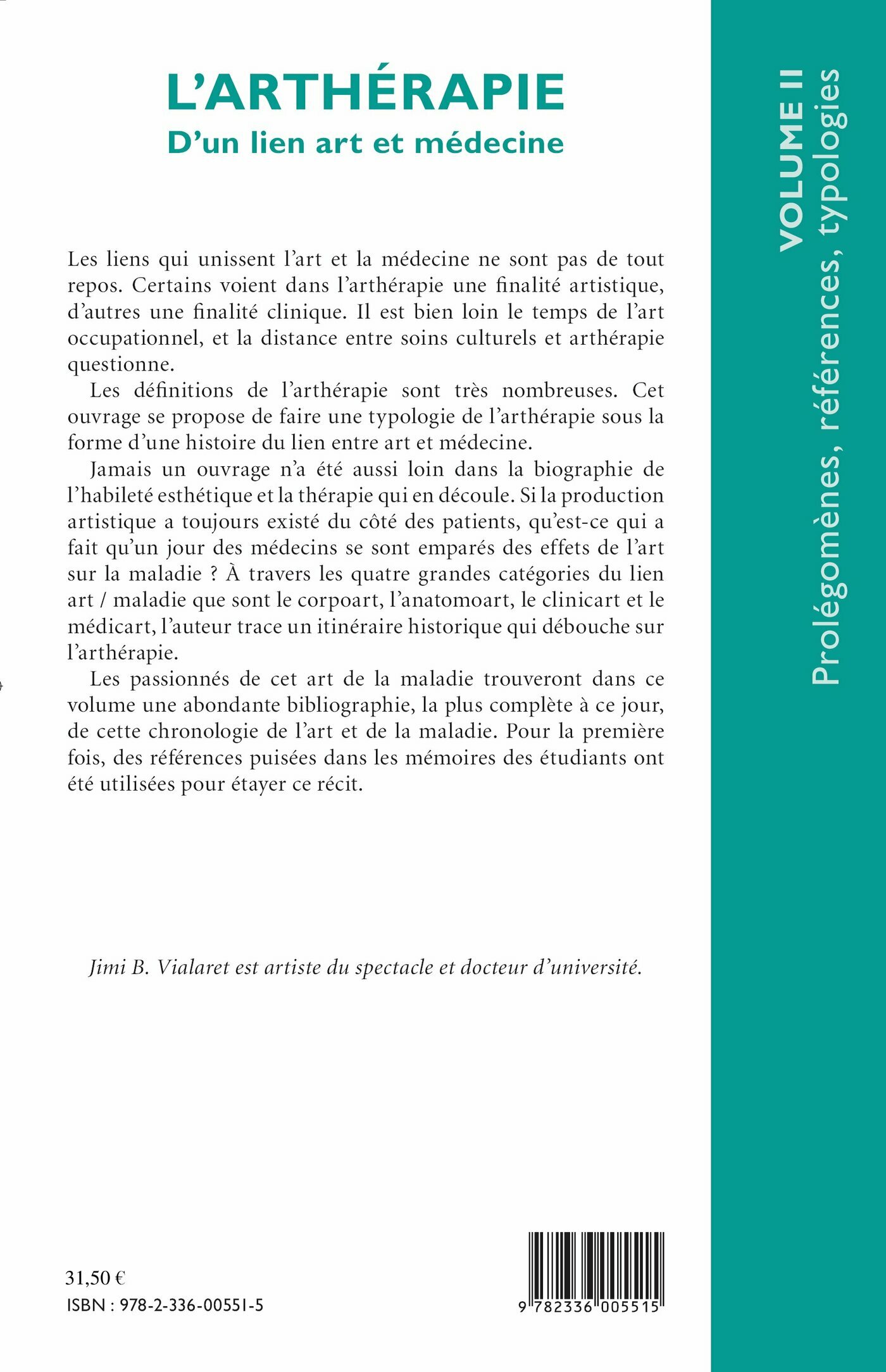 L'ARTHÉRAPIE
D'un lien art et médecine

Les liens qui unissent l'art et la médecine ne sont pas de tout repos. Certains voient dans l'arthérapie une finalité artistique, d'autres une finalité clinique. Il est bien loin le temps de l'art occupationnel, et la distance entre soins culturels et arthérapie questionne.

Les définitions de l'arthérapie sont très nombreuses. Cet ouvrage se propose de faire une typologie de l'arthérapie sous la forme d'une histoire du lien entre art et médecine.

Jamais un ouvrage n'a été aussi loin dans la biographie de l'habileté esthétique et la thérapie qui en découle. Si la production artistique a toujours existé du côté des patients, qu'est-ce qui a fait qu'un jour des médecins se sont emparés des effets de l'art sur la maladie ? À travers les quatre grandes catégories du lien art / maladie que sont le corpoart, l'anatomoart, le clinicart et le médicart, l'auteur trace un itinéraire historique qui débouche sur l'arthérapie.

Les passionnés de cet art de la maladie trouveront dans ce volume une abondante bibliographie, la plus complète à ce jour, de cette chronologie de l'art et de la maladie. Pour la première fois, des références puisées dans les mémoires des étudiants ont été utilisées pour étayer ce récit.

Jimi B. Vialaret est artiste du spectacle et docteur d'université.

31,50 €
ISBN : 978-2-336-00551-5

9 782336 005515

VOLUME II
Prolégomènes, références, typologies